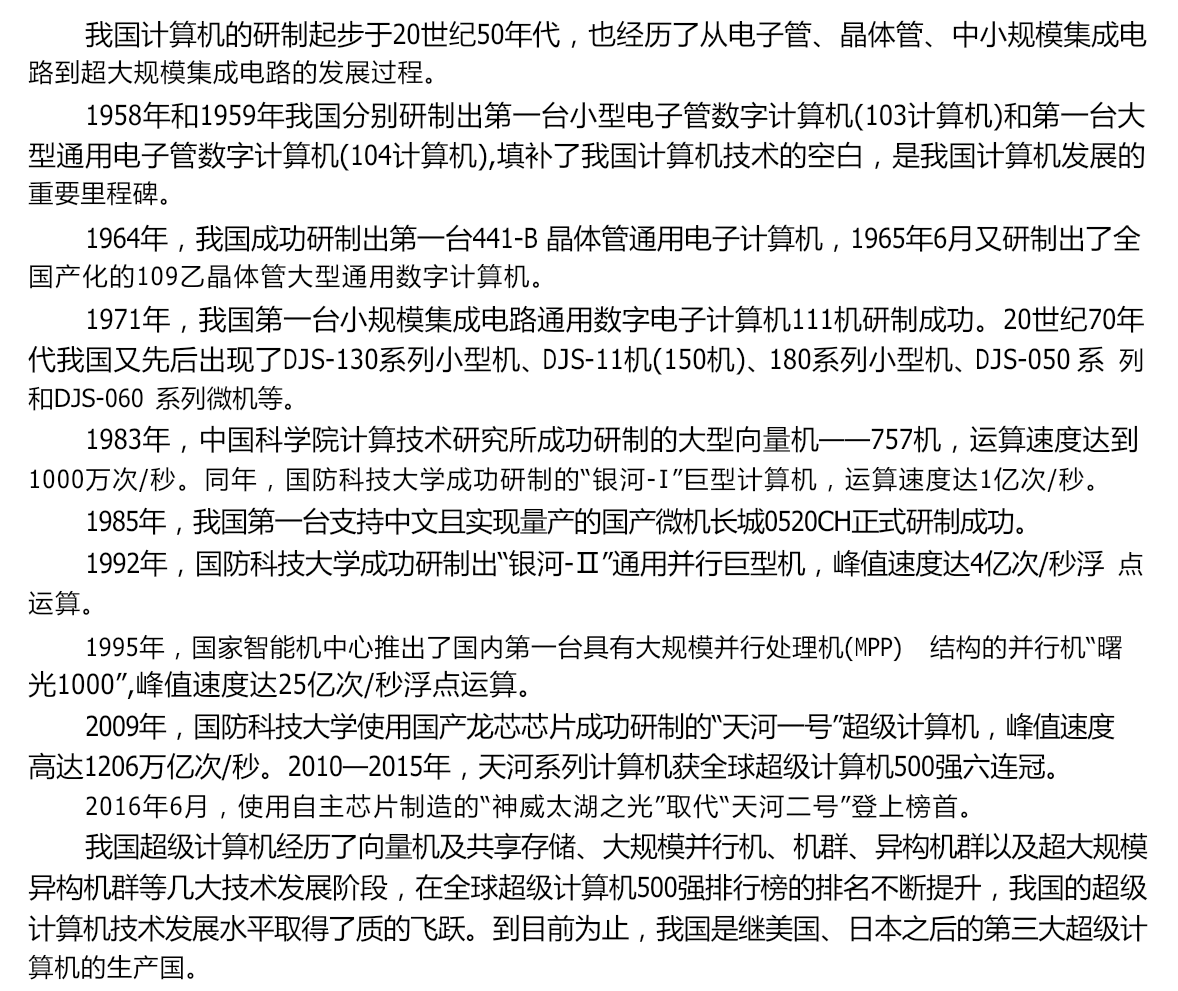 我国计算机的研制起步于20世纪50年代，也经历了从电子管、晶体管、中小规模集成电路到超大规模集成电路的发展过程。

1958年和1959年我国分别研制出第一台小型电子管数字计算机(103计算机)和第一台大型通用电子管数字计算机(104计算机),填补了我国计算机技术的空白，是我国计算机发展的重要里程碑。

1964年，我国成功研制出第一台441-B 晶体管通用电子计算机，1965年6月又研制出了全国产化的109乙晶体管大型通用数字计算机。

1971年，我国第一台小规模集成电路通用数字电子计算机111机研制成功。20世纪70年代我国又先后出现了DJS-130系列小型机、DJS-11机(150机)、180系列小型机、DJS-050 系 列和DJS-060 系列微机等。

1983年，中国科学院计算技术研究所成功研制的大型向量机——757机，运算速度达到1000万次/秒。同年，国防科技大学成功研制的“银河-I”巨型计算机，运算速度达1亿次/秒。

1985年，我国第一台支持中文且实现量产的国产微机长城0520CH正式研制成功。

1992年，国防科技大学成功研制出“银河-Ⅱ”通用并行巨型机，峰值速度达4亿次/秒浮 点运算。

1995年，国家智能机中心推出了国内第一台具有大规模并行处理机(MPP) 结构的并行机“曙光1000”,峰值速度达25亿次/秒浮点运算。

2009年，国防科技大学使用国产龙芯芯片成功研制的“天河一号”超级计算机，峰值速度高达1206万亿次/秒。2010—2015年，天河系列计算机获全球超级计算机500强六连冠。

2016年6月，使用自主芯片制造的“神威太湖之光”取代“天河二号”登上榜首。

我国超级计算机经历了向量机及共享存储、大规模并行机、机群、异构机群以及超大规模异构机群等几大技术发展阶段，在全球超级计算机500强排行榜的排名不断提升，我国的超级计算机技术发展水平取得了质的飞跃。到目前为止，我国是继美国、日本之后的第三大超级计算机的生产国。